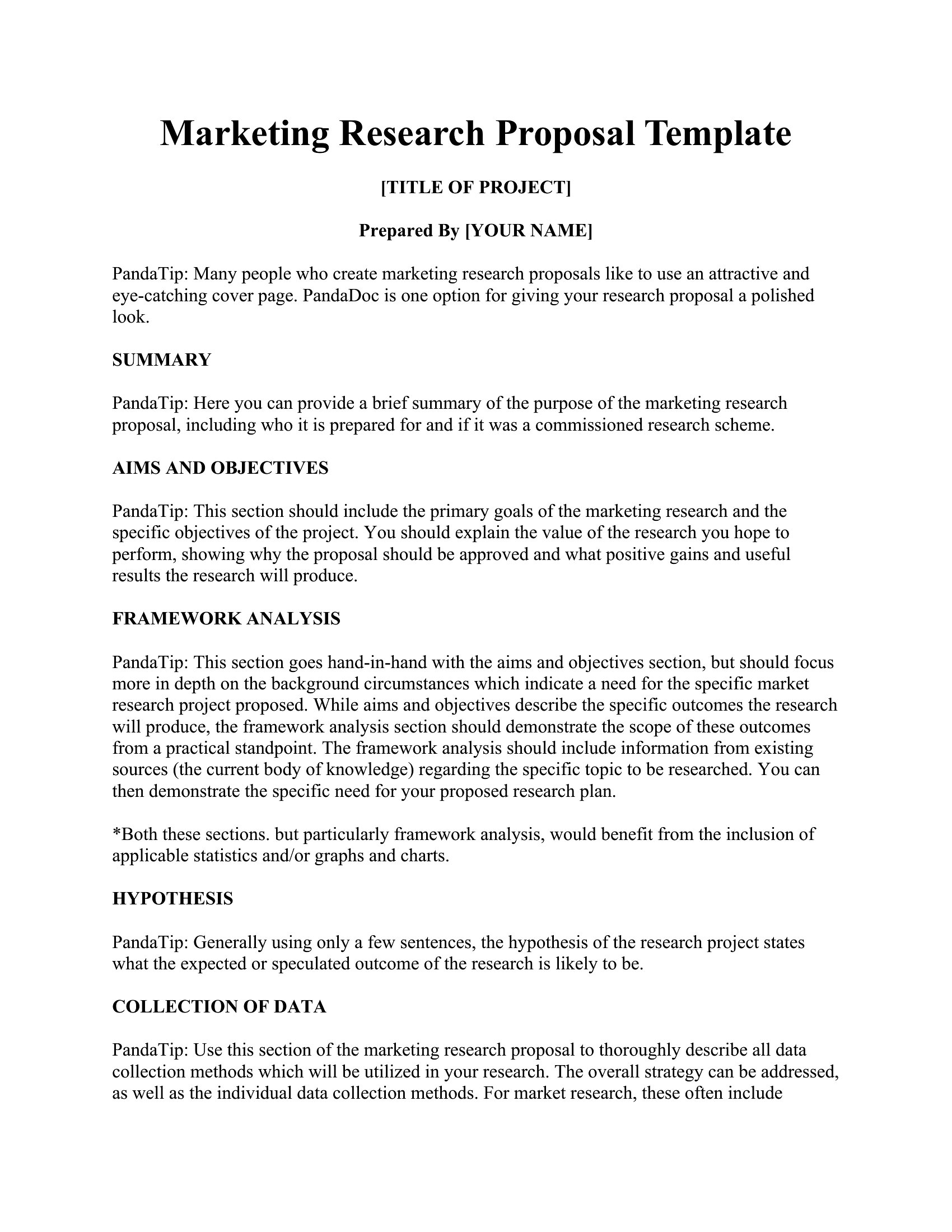 Marketing Research Proposal Template

[TITLE OF PROJECT]

Prepared By [YOUR NAME]

PandaTip: Many people who create marketing research proposals like to use an attractive and eye-catching cover page. PandaDoc is one option for giving your research proposal a polished look.

SUMMARY

PandaTip: Here you can provide a brief summary of the purpose of the marketing research proposal, including who it is prepared for and if it was a commissioned research scheme.

AIMS AND OBJECTIVES

PandaTip: This section should include the primary goals of the marketing research and the specific objectives of the project. You should explain the value of the research you hope to perform, showing why the proposal should be approved and what positive gains and useful results the research will produce.

FRAMEWORK ANALYSIS

PandaTip: This section goes hand-in-hand with the aims and objectives section, but should focus more in depth on the background circumstances which indicate a need for the specific market research project proposed. While aims and objectives describe the specific outcomes the research will produce, the framework analysis section should demonstrate the scope of these outcomes from a practical standpoint. The framework analysis should include information from existing sources (the current body of knowledge) regarding the specific topic to be researched. You can then demonstrate the specific need for your proposed research plan.

*Both these sections. but particularly framework analysis, would benefit from the inclusion of applicable statistics and/or graphs and charts.

HYPOTHESIS

PandaTip: Generally using only a few sentences, the hypothesis of the research project states what the expected or speculated outcome of the research is likely to be.

COLLECTION OF DATA

PandaTip: Use this section of the marketing research proposal to thoroughly describe all data collection methods which will be utilized in your research. The overall strategy can be addressed, as well as the individual data collection methods. For market research, these often include